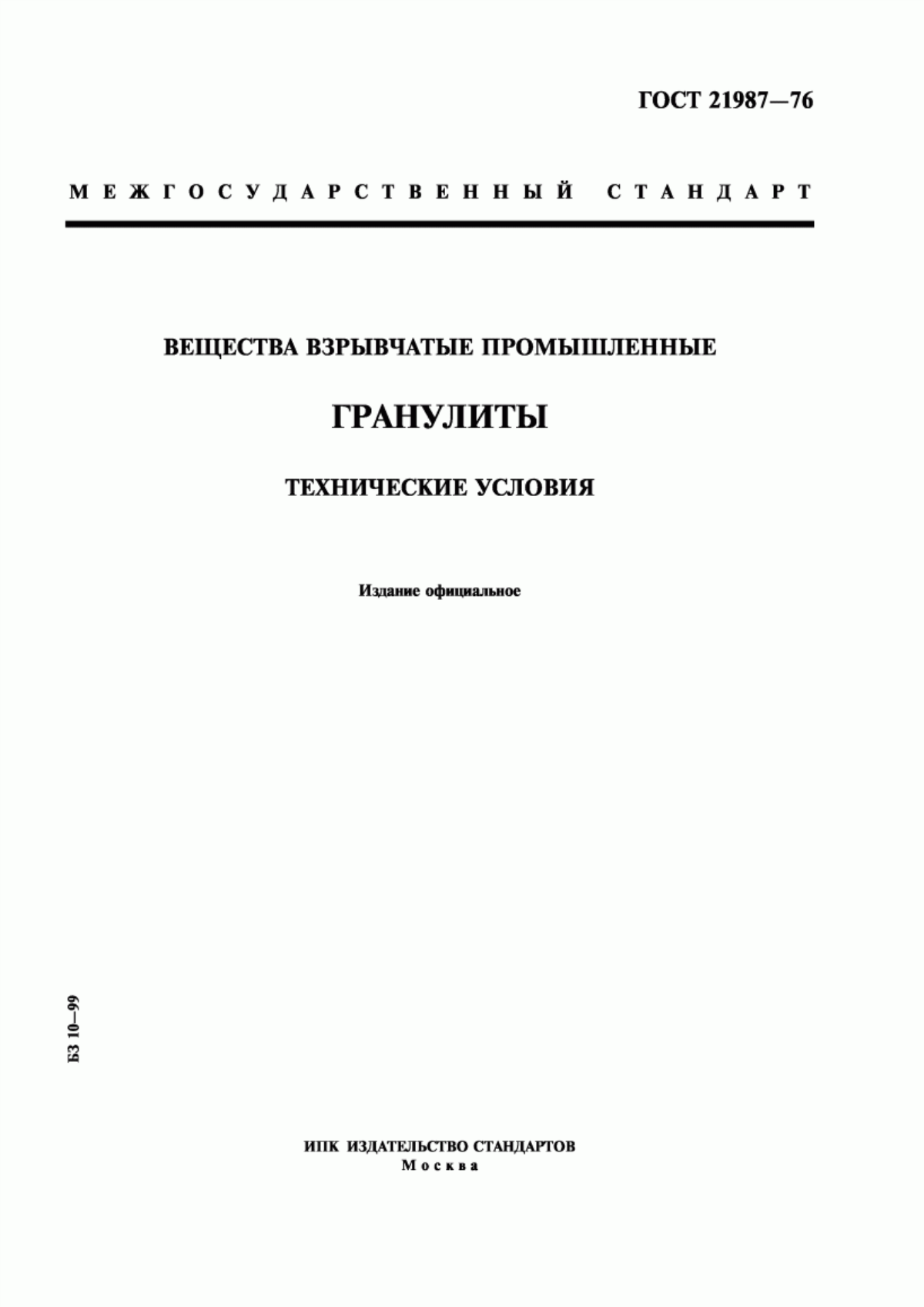 ГОСТ 21987—76

МЕЖГОСУДАРСТВЕННЫЙ СТАНДАРТ

ВЕЩЕСТВА ВЗРЫВЧАТЫЕ ПРОМЫШЛЕННЫЕ

ГРАНУЛИТЫ

ТЕХНИЧЕСКИЕ УСЛОВИЯ

Издание официальное

БЗ 10—99

ИПК ИЗДАТЕЛЬСТВО СТАНДАРТОВ
Москва